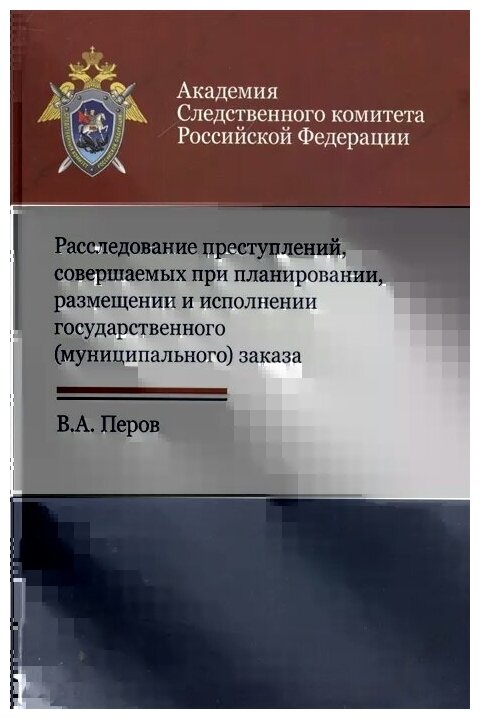 Академия
Следственного комитета
Российской Федерации

Расследование преступлений, совершаемых при планировании, размещении и исполнении государственного (муниципального) заказа

В.А. Перов